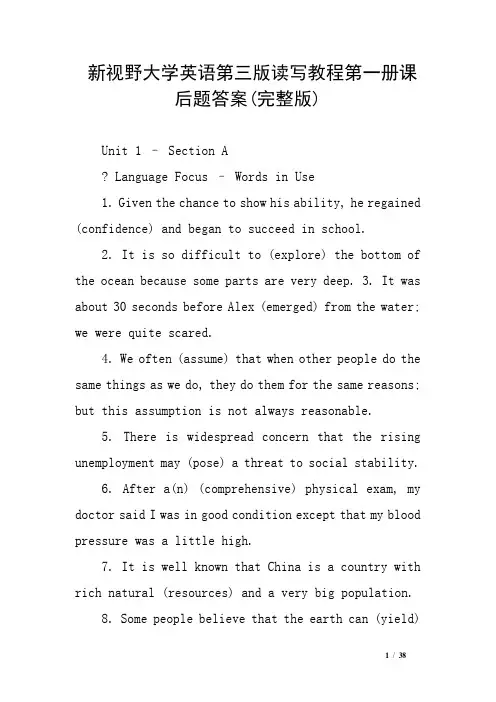 新视野大学英语第三版读写教程第一册课后题答案(完整版)

Unit 1 – Section A

? Language Focus – Words in Use

1. Given the chance to show his ability, he regained (confidence) and began to succeed in school.

2. It is so difficult to (explore) the bottom of the ocean because some parts are very deep. 3. It was about 30 seconds before Alex (emerged) from the water; we were quite scared.

4. We often (assume) that when other people do the same things as we do, they do them for the same reasons; but this assumption is not always reasonable.

5. There is widespread concern that the rising unemployment may (pose) a threat to social stability.

6. After a(n) (comprehensive) physical exam, my doctor said I was in good condition except that my blood pressure was a little high.

7. It is well known that China is a country with rich natural (resources) and a very big population.

8. Some people believe that the earth can (yield)

1 / 38